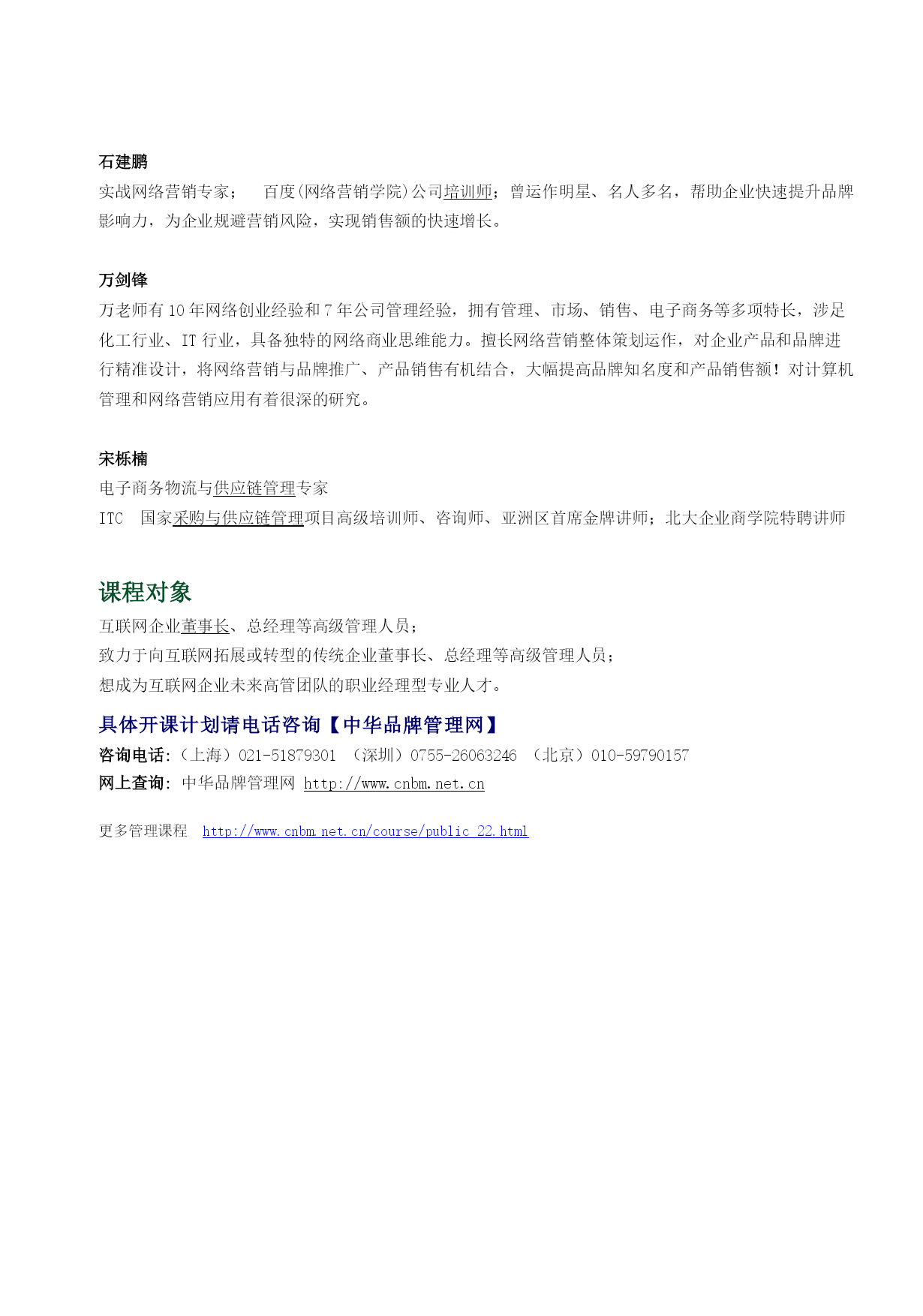 石建鹏
实战网络营销专家；　百度(网络营销学院)公司培训师；曾运作明星、名人多名，帮助企业快速提升品牌影响力，为企业规避营销风险，实现销售额的快速增长。

万剑锋
万老师有10年网络创业经验和7年公司管理经验，拥有管理、市场、销售、电子商务等多项特长，涉足化工行业、IT行业，具备独特的网络商业思维能力。擅长网络营销整体策划运作，对企业产品和品牌进行精准设计，将网络营销与品牌推广、产品销售有机结合，大幅提高品牌知名度和产品销售额！对计算机管理和网络营销应用有着很深的研究。

宋栎楠
电子商务物流与供应链管理专家
ITC　国家采购与供应链管理项目高级培训师、咨询师、亚洲区首席金牌讲师；北大企业商学院特聘讲师

课程对象
互联网企业董事长、总经理等高级管理人员；
致力于向互联网拓展或转型的传统企业董事长、总经理等高级管理人员；
想成为互联网企业未来高管团队的职业经理型专业人才。

具体开课计划请电话咨询【中华品牌管理网】
咨询电话:（上海）021-51879301　（深圳）0755-26063246　（北京）010-59790157
网上查询: 中华品牌管理网 http://www.cnbm.net.cn

更多管理课程　http://www.cnbm.net.cn/course/public_22.html